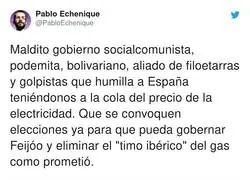 Pablo Echenique
@PabloEchenique

Maldito gobierno socialcomunista, podemita, bolivariano, aliado de filoetarras y golpistas que humilla a España teniéndonos a la cola del precio de la electricidad. Que se convoquen elecciones ya para que pueda gobernar Feijóo y eliminar el "timo ibérico" del gas como prometió.